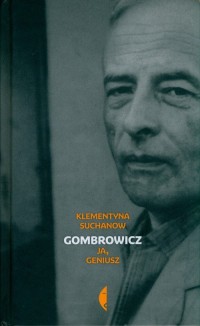 KLEMENTYNA SUCHANOW

GOMBROWICZ

JA, GENIUSZ